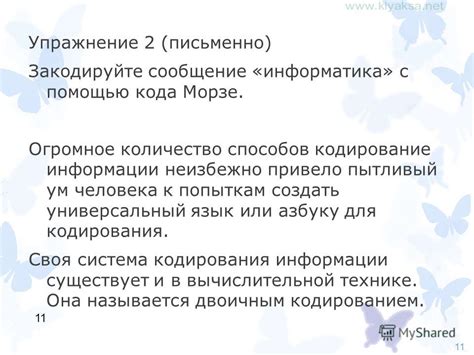 www.klyaksa.net

Упражнение 2 (письменно)

Закодируйте сообщение «информатика» с помощью кода Морзе.

Огромное количество способов кодирование информации неизбежно привело пытливый ум человека к попыткам создать универсальный язык или азбуку для кодирования.

Своя система кодирования информации существует и в вычислительной технике. Она называется двоичным кодированием.

11

MyShared

11